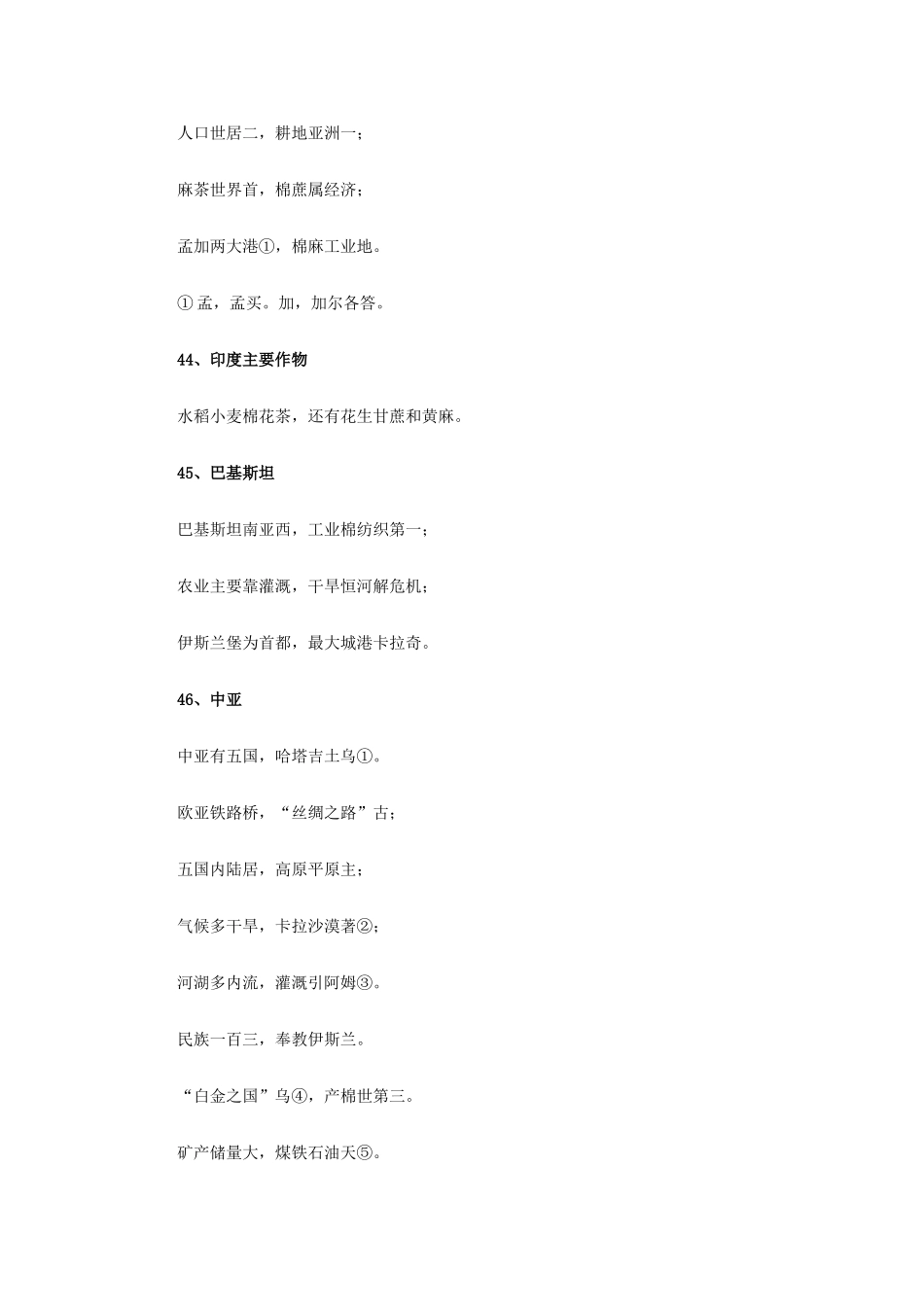 人口世居二，耕地亚洲一；

麻茶世界首，棉蔗属经济；

孟加两大港①，棉麻工业地。

① 孟，孟买。加，加尔各答。

44、印度主要作物

水稻小麦棉花茶，还有花生甘蔗和黄麻。

45、巴基斯坦

巴基斯坦南亚西，工业棉纺织第一；

农业主要靠灌溉，干旱恒河解危机；

伊斯兰堡为首都，最大城港卡拉奇。

46、中亚

中亚有五国，哈塔吉土乌①。

欧亚铁路桥，“丝绸之路”古；

五国内陆居，高原平原主；

气候多干旱，卡拉沙漠著②；

河湖多内流，灌溉引阿姆③。

民族一百三，奉教伊斯兰。

“白金之国”乌④，产棉世第三。

矿产储量大，煤铁石油天⑤。